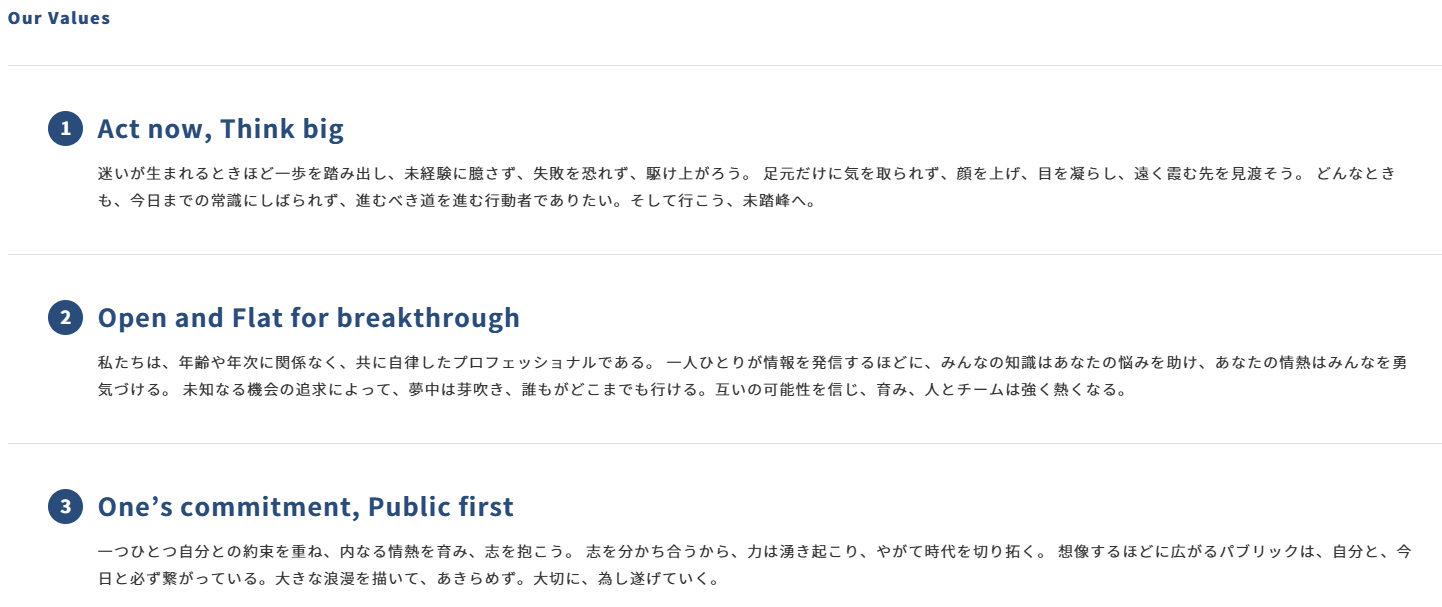 Our Values

1 Act now, Think big

迷いが生まれるときほど一歩を踏み出し、未経験に臆さず、失敗を恐れず、駆け上がろう。 足元だけに気を取られず、顔を上げ、目を凝らし、遠く霞む先を見渡そう。 どんなときも、今日までの常識にしばられず、進むべき道を進む行動者でありたい。そして行こう、未踏峰へ。

2 Open and Flat for breakthrough

私たちは、年齢や年次に関係なく、共に自律したプロフェッショナルである。 一人ひとりが情報を発信するほどに、みんなの知識はあなたの悩みを助け、あなたの情熱はみんなを勇気づける。 未知なる機会の追求によって、夢中は芽吹き、誰もがどこまでも行ける。互いの可能性を信じ、育み、人とチームは強く熱くなる。

3 One's commitment, Public first

一つひとつ自分との約束を重ね、内なる情熱を育み、志を抱こう。 志を分かち合うから、力は湧き起こり、やがて時代を切り拓く。 想像するほどに広がるパブリックは、自分と、今日と必ず繋がっている。大きな浪漫を描いて、あきらめず。大切に、為し遂げていく。